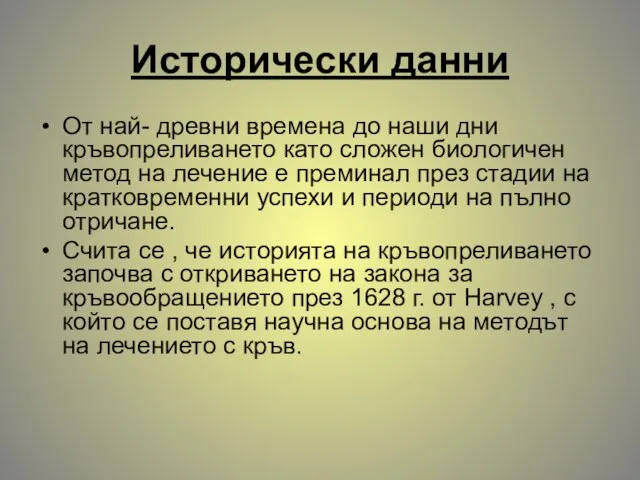 Исторически данни

• От най- древни времена до наши дни кръвопреливането като сложен биологичен метод на лечение е преминал през стадии на кратковременни успехи и периоди на пълно отричане.
• Счита се , че историята на кръвопреливането започва с откриването на закона за кръвообращението през 1628 г. от Harvey , с който се поставя научна основа на методът на лечението с кръв.